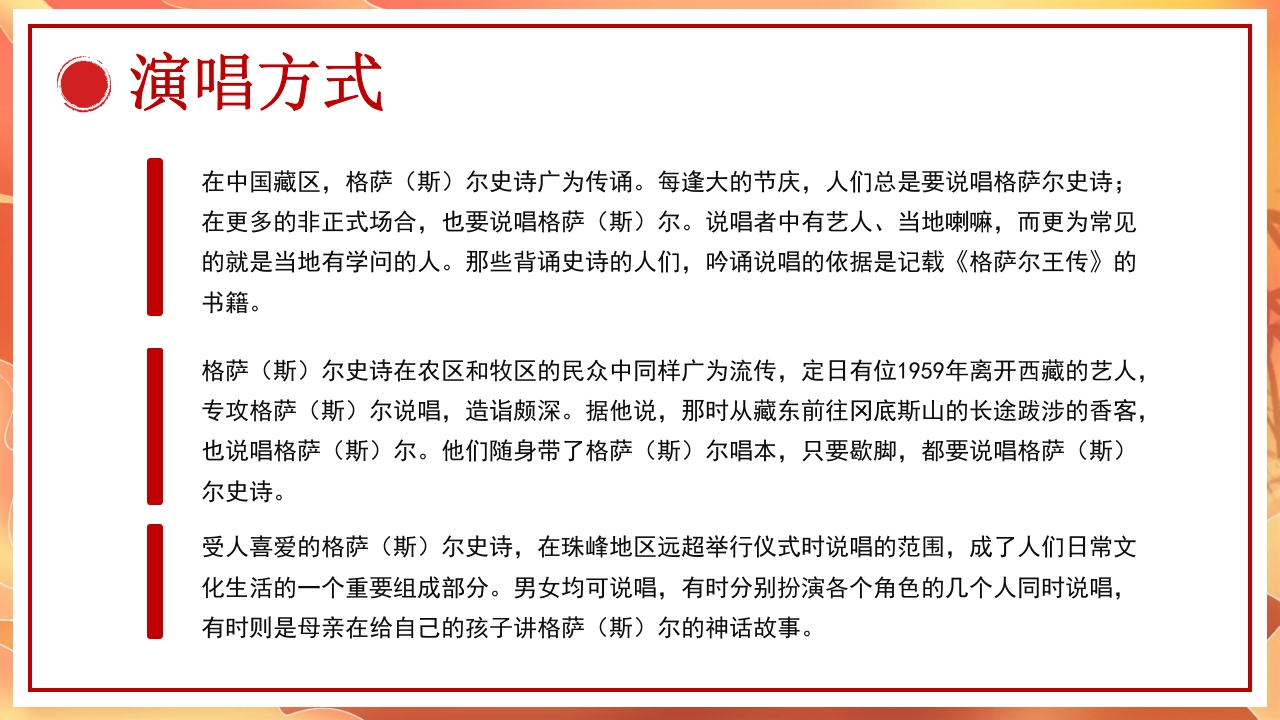 演唱方式

在中国藏区，格萨（斯）尔史诗广为传诵。每逢大的节庆，人们总是要说唱格萨尔史诗；在更多的非正式场合，也要说唱格萨（斯）尔。说唱者中有艺人、当地喇嘛，而更为常见的就是当地有学问的人。那些背诵史诗的人们，吟诵说唱的依据是记载《格萨尔王传》的书籍。

格萨（斯）尔史诗在农区和牧区的民众中同样广为流传，定日有位1959年离开西藏的艺人，专攻格萨（斯）尔说唱，造诣颇深。据他说，那时从藏东前往冈底斯山的长途跋涉的香客，也说唱格萨（斯）尔。他们随身带了格萨（斯）尔唱本，只要歇脚，都要说唱格萨（斯）尔史诗。

受人喜爱的格萨（斯）尔史诗，在珠峰地区远超举行仪式时说唱的范围，成了人们日常文化生活的一个重要组成部分。男女均可说唱，有时分别扮演各个角色的几个人同时说唱，有时则是母亲在给自己的孩子讲格萨（斯）尔的神话故事。